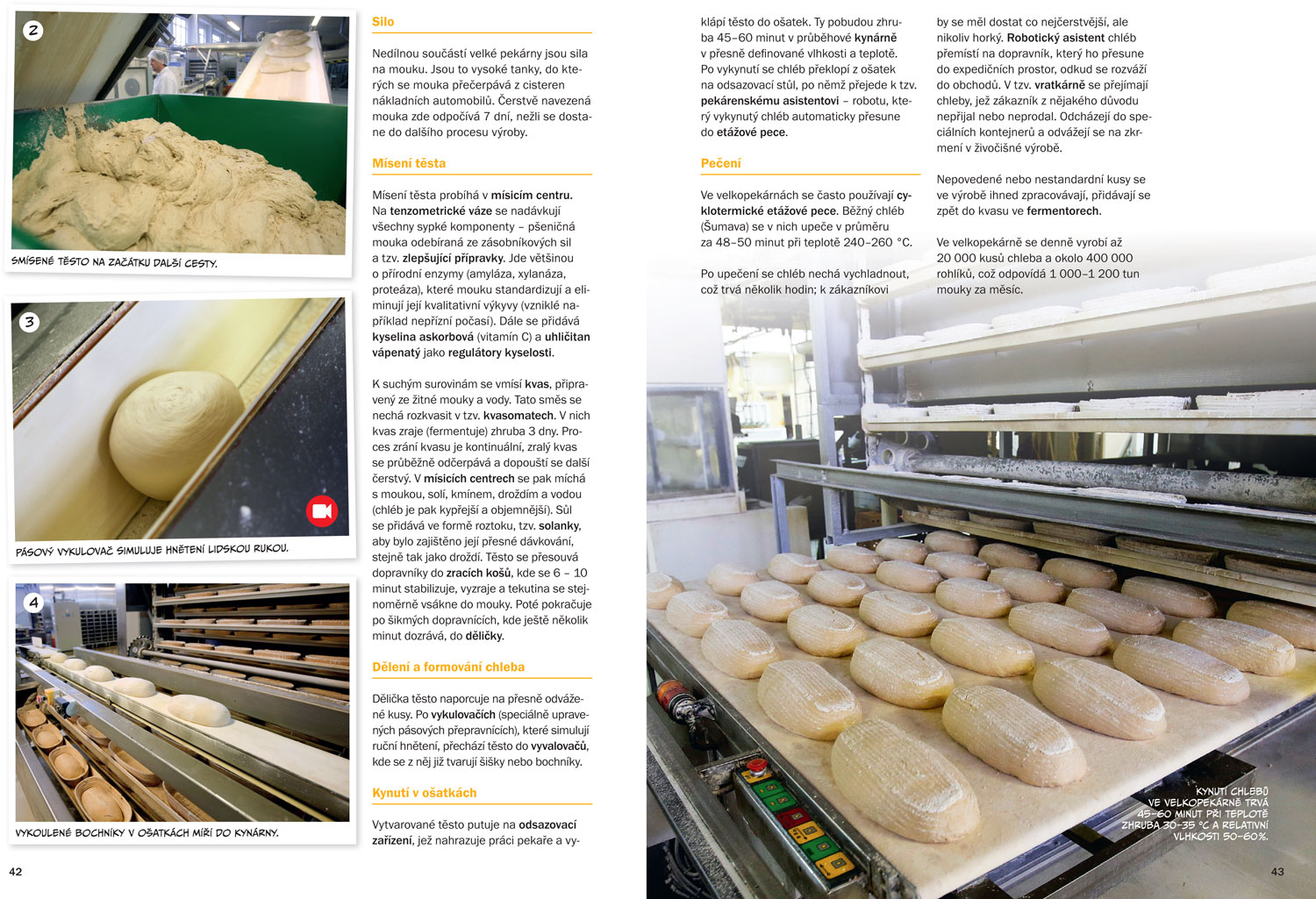 2

SMÍSENÉ TĚSTO NA ZAČÁTKU DALŠÍ CESTY.

3

PÁSOVÝ VYKULOVAČ SIMULUJE HNĚTENÍ LIDSKOU RUKOU.

4

VYKOULENÉ BOCHNÍKY V OŠATKÁCH MÍŘÍ DO KYNÁRNY.

Silo

Nedílnou součástí velké pekárny jsou sila na mouku. Jsou to vysoké tanky, do kterých se mouka přečerpává z cisteren nákladních automobilů. Čerstvě navezená mouka zde odpočívá 7 dní, nežli se dostane do dalšího procesu výroby.

Mísení těsta

Mísení těsta probíhá v mísicím centru. Na tenzometrické váze se nadávkují všechny sypké komponenty – pšeničná mouka odebíraná ze zásobníkových sil a tzv. zlepšující přípravky. Jde většinou o přírodní enzymy (amyláza, xylanáza, proteáza), které mouku standardizují a eliminují její kvalitativní výkyvy (vzniklé například nepřízní počasí). Dále se přidává kyselina askorbová (vitamín C) a uhličitan vápenatý jako regulátory kyselosti.

K suchým surovinám se vmísí kvas, připravený ze žitné mouky a vody. Tato směs se nechá rozkvasit v tzv. kvasomatech. V nich kvas zraje (fermentuje) zhruba 3 dny. Proces zrání kvasu je kontinuální, zralý kvas se průběžně odčerpává a dopouští se další čerstvý. V mísicích centrech se pak míchá s moukou, solí, kmínem, droždím a vodou (chléb je pak kypřejší a objemnější). Sůl se přidává ve formě roztoku, tzv. solanky, aby bylo zajištěno její přesné dávkování, stejně tak jako droždí. Těsto se přesouvá dopravníky do zracích košů, kde se 6 – 10 minut stabilizuje, vyzraje a tekutina se stejnoměrně vsákne do mouky. Poté pokračuje po šikmých dopravnících, kde ještě několik minut dozrává, do děličky.

Dělení a formování chleba

Dělička těsto naporcuje na přesně odvážené kusy. Po vykulovačích (speciálně upravených pásových přepravnících), které simulují ruční hnětení, přechází těsto do vyvalovačů, kde se z něj již tvarují šišky nebo bochníky.

Kynutí v ošatkách

Vytvarované těsto putuje na odsazovací zařízení, jež nahrazuje práci pekaře a vyklápí těsto do ošatek. Ty pobudou zhruba 45–60 minut v průběhové kynárně v přesně definované vlhkosti a teplotě. Po vykynutí se chléb překlopí z ošatek na odsazovací stůl, po němž přejede k tzv. pekárenskému asistentovi – robotu, který vykynutý chléb automaticky přesune do etážové pece.

Pečení

Ve velkopekárnách se často používají cyklotermické etážové pece. Běžný chléb (Šumava) se v nich upeče v průměru za 48–50 minut při teplotě 240–260 °C.

Po upečení se chléb nechá vychladnout, což trvá několik hodin; k zákazníkovi by se měl dostat co nejčerstvější, ale nikoliv horký. Robotický asistent chléb přemístí na dopravník, který ho přesune do expedičních prostor, odkud se rozváží do obchodů. V tzv. vratkárně se přejímají chleby, jež zákazník z nějakého důvodu nepřijal nebo neprodal. Odcházejí do speciálních kontejnerů a odvážejí se na zkrmení v živočišné výrobě.

Nepovedené nebo nestandardní kusy se ve výrobě ihned zpracovávají, přidávají se zpět do kvasu ve fermentorech.

Ve velkopekárně se denně vyrobí až 20 000 kusů chleba a okolo 400 000 rohlíků, což odpovídá 1 000–1 200 tun mouky za měsíc.

KYNUTÍ CHLEBŮ VE VELKOPEKÁRNĚ TRVÁ 45–60 MINUT PŘI TEPLOTĚ ZHRUBA 30–35 °C A RELATIVNÍ VLHKOSTI 50–60%.

42

43